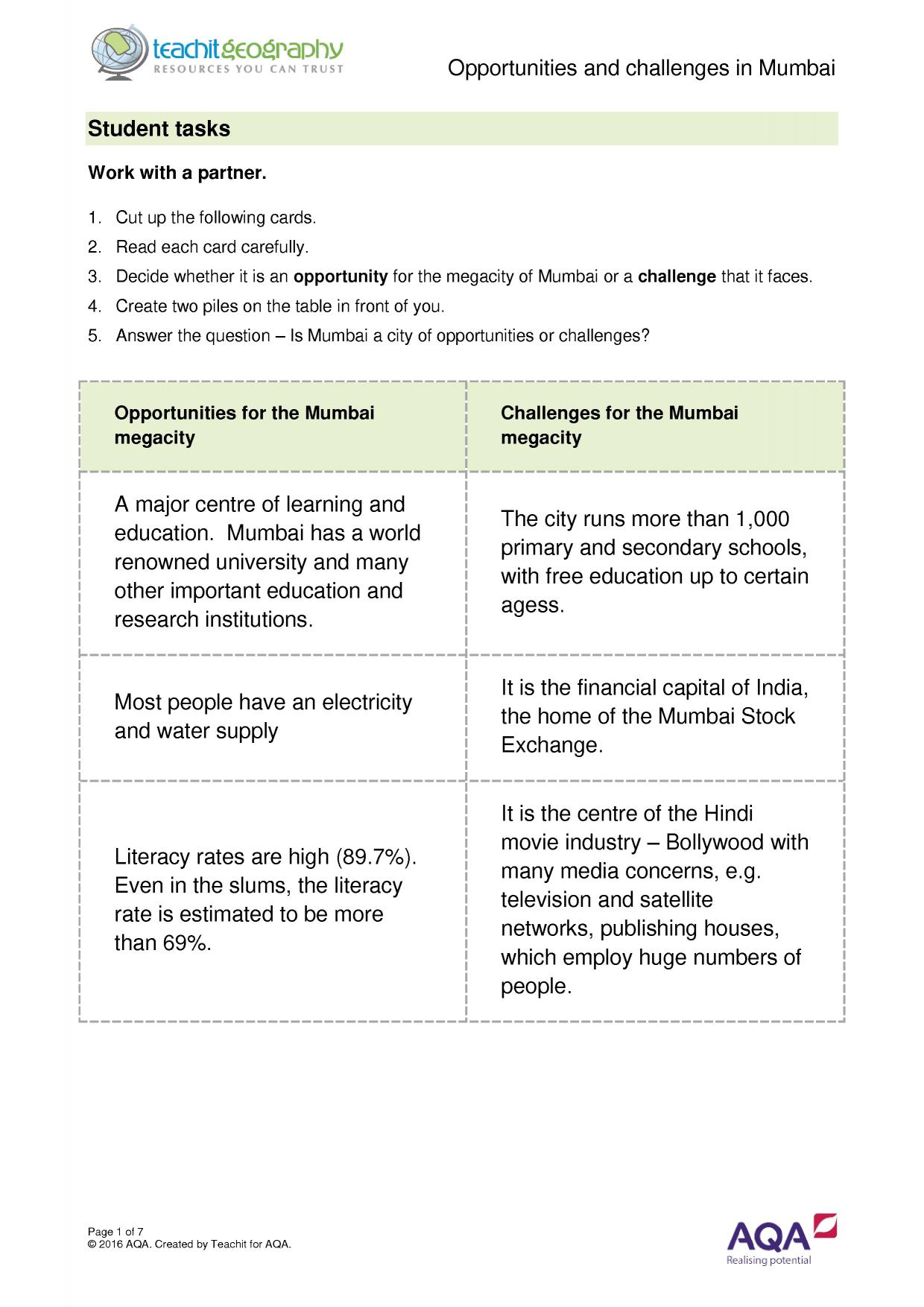 teachitgeography
RESOURCES YOU CAN TRUST

Opportunities and challenges in Mumbai

Student tasks

Work with a partner.

1. Cut up the following cards.
2. Read each card carefully.
3. Decide whether it is an opportunity for the megacity of Mumbai or a challenge that it faces.
4. Create two piles on the table in front of you.
5. Answer the question – Is Mumbai a city of opportunities or challenges?

| Opportunities for the Mumbai megacity | Challenges for the Mumbai megacity |
|---|---|
| A major centre of learning and education. Mumbai has a world renowned university and many other important education and research institutions. | The city runs more than 1,000 primary and secondary schools, with free education up to certain agess. |
| Most people have an electricity and water supply | It is the financial capital of India, the home of the Mumbai Stock Exchange. |
| Literacy rates are high (89.7%). Even in the slums, the literacy rate is estimated to be more than 69%. | It is the centre of the Hindi movie industry – Bollywood with many media concerns, e.g. television and satellite networks, publishing houses, which employ huge numbers of people. |

Page 1 of 7
© 2016 AQA. Created by Teachit for AQA.

AQA
Realising potential